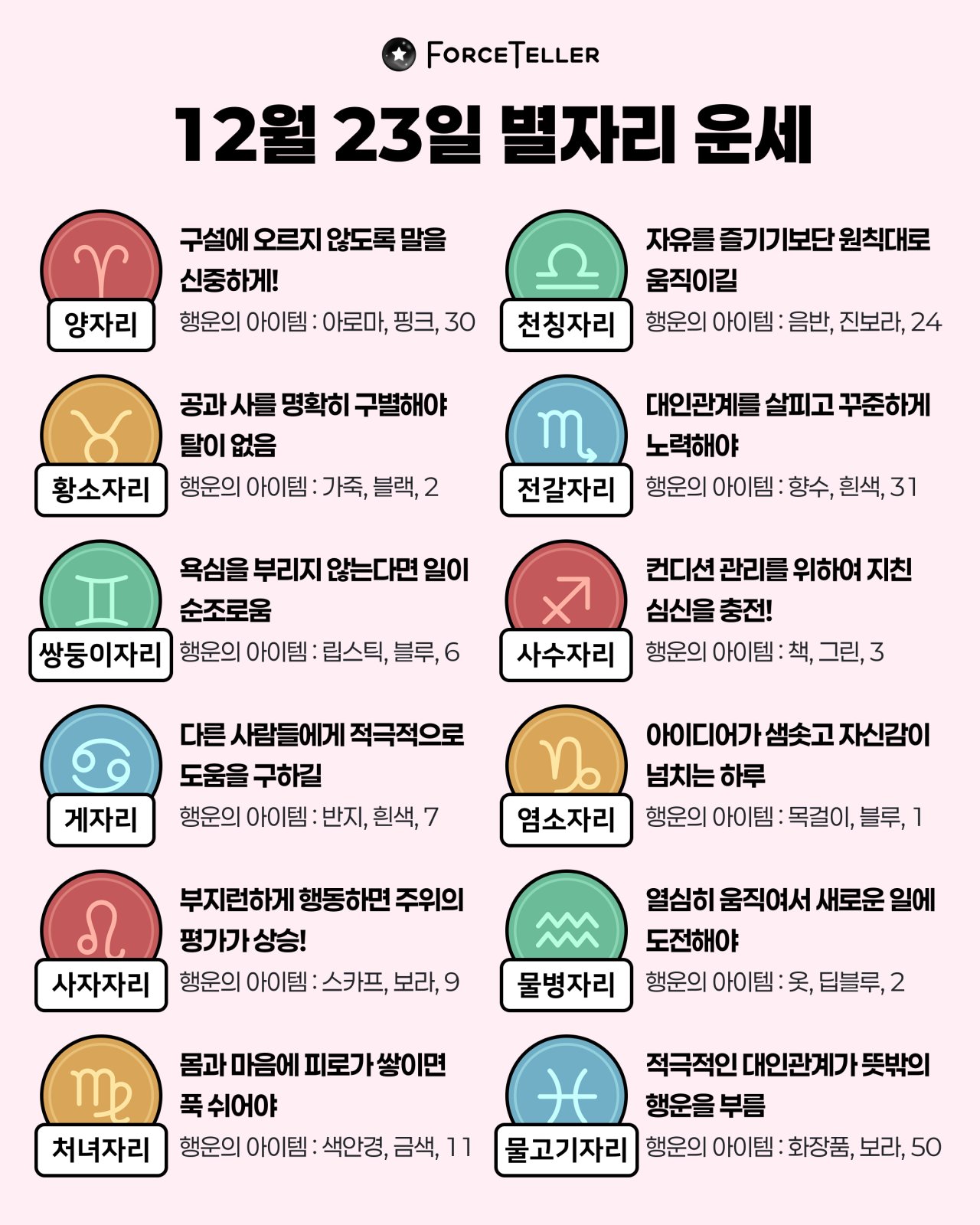 FORCETELLER

12월 23일 별자리 운세

양자리
구설에 오르지 않도록 말을 신중하게!
행운의 아이템 : 아로마, 핑크, 30

황소자리
공과 사를 명확히 구별해야 탈이 없음
행운의 아이템 : 가죽, 블랙, 2

쌍둥이자리
욕심을 부리지 않는다면 일이 순조로움
행운의 아이템 : 립스틱, 블루, 6

게자리
다른 사람들에게 적극적으로 도움을 구하길
행운의 아이템 : 반지, 흰색, 7

사자자리
부지런하게 행동하면 주위의 평가가 상승!
행운의 아이템 : 스카프, 보라, 9

처녀자리
몸과 마음에 피로가 쌓이면 푹 쉬어야
행운의 아이템 : 색안경, 금색, 11

천칭자리
자유를 즐기기보단 원칙대로 움직이길
행운의 아이템 : 음반, 진보라, 24

전갈자리
대인관계를 살피고 꾸준하게 노력해야
행운의 아이템 : 향수, 흰색, 31

사수자리
컨디션 관리를 위하여 지친 심신을 충전!
행운의 아이템 : 책, 그린, 3

염소자리
아이디어가 샘솟고 자신감이 넘치는 하루
행운의 아이템 : 목걸이, 블루, 1

물병자리
열심히 움직여서 새로운 일에 도전해야
행운의 아이템 : 옷, 딥블루, 2

물고기자리
적극적인 대인관계가 뜻밖의 행운을 부름
행운의 아이템 : 화장품, 보라, 50